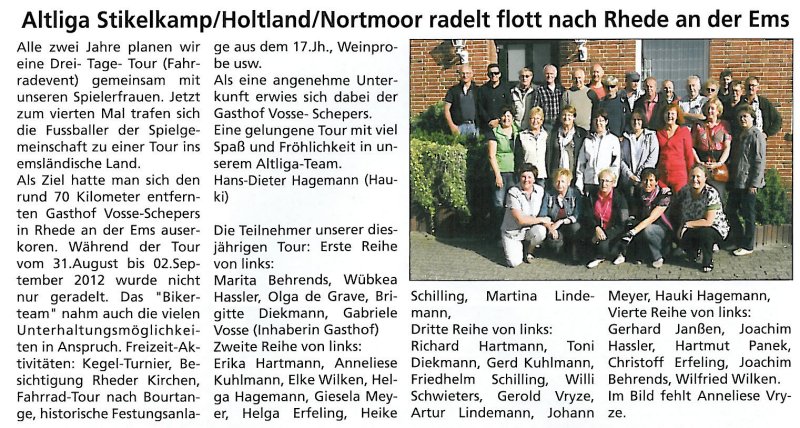 Altliga Stikelkamp/Holtland/Nortmoor radelt flott nach Rhede an der Ems

Alle zwei Jahre planen wir eine Drei- Tage- Tour (Fahrradevent) gemeinsam mit unseren Spielerfrauen. Jetzt zum vierten Mal trafen sich die Fussballer der Spielgemeinschaft zu einer Tour ins emsländische Land.
Als Ziel hatte man sich den rund 70 Kilometer entfernten Gasthof Vosse-Schepers in Rhede an der Ems auserkoren. Während der Tour vom 31.August bis 02.September 2012 wurde nicht nur geradelt. Das "Bikerteam" nahm auch die vielen Unterhaltungsmöglichkeiten in Anspruch. Freizeit-Aktivitäten: Kegel-Turnier, Besichtigung Rheder Kirchen, Fahrrad-Tour nach Bourtange, historische Festungsanlage aus dem 17.Jh., Weinprobe usw.
Als eine angenehme Unterkunft erwies sich dabei der Gasthof Vosse- Schepers.
Eine gelungene Tour mit viel Spaß und Fröhlichkeit in unserem Altliga-Team.
Hans-Dieter Hagemann (Hauki)

Die Teilnehmer unserer diesjährigen Tour: Erste Reihe von links:
Marita Behrends, Wübkea Hassler, Olga de Grave, Brigitte Diekmann, Gabriele Vosse (Inhaberin Gasthof)
Zweite Reihe von links:
Erika Hartmann, Anneliese Kuhlmann, Elke Wilken, Helga Hagemann, Giesela Meyer, Helga Erfeling, Heike Schilling, Martina Lindemann,
Dritte Reihe von links:
Richard Hartmann, Toni Diekmann, Gerd Kuhlmann, Friedhelm Schilling, Willi Schwieters, Gerold Vryze, Artur Lindemann, Johann Meyer, Hauki Hagemann,
Vierte Reihe von links:
Gerhard Janßen, Joachim Hassler, Hartmut Panek, Christoff Erfeling, Joachim Behrends, Wilfried Wilken.
Im Bild fehlt Anneliese Vryze.